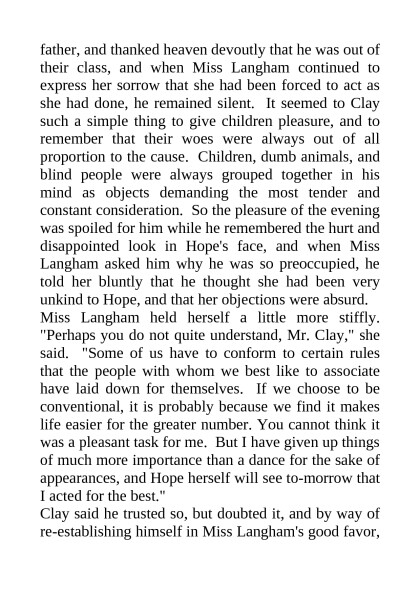 father, and thanked heaven devoutly that he was out of their class, and when Miss Langham continued to express her sorrow that she had been forced to act as she had done, he remained silent. It seemed to Clay such a simple thing to give children pleasure, and to remember that their woes were always out of all proportion to the cause. Children, dumb animals, and blind people were always grouped together in his mind as objects demanding the most tender and constant consideration. So the pleasure of the evening was spoiled for him while he remembered the hurt and disappointed look in Hope's face, and when Miss Langham asked him why he was so preoccupied, he told her bluntly that he thought she had been very unkind to Hope, and that her objections were absurd.

Miss Langham held herself a little more stiffly. "Perhaps you do not quite understand, Mr. Clay," she said. "Some of us have to conform to certain rules that the people with whom we best like to associate have laid down for themselves. If we choose to be conventional, it is probably because we find it makes life easier for the greater number. You cannot think it was a pleasant task for me. But I have given up things of much more importance than a dance for the sake of appearances, and Hope herself will see to-morrow that I acted for the best."

Clay said he trusted so, but doubted it, and by way of re-establishing himself in Miss Langham's good favor,